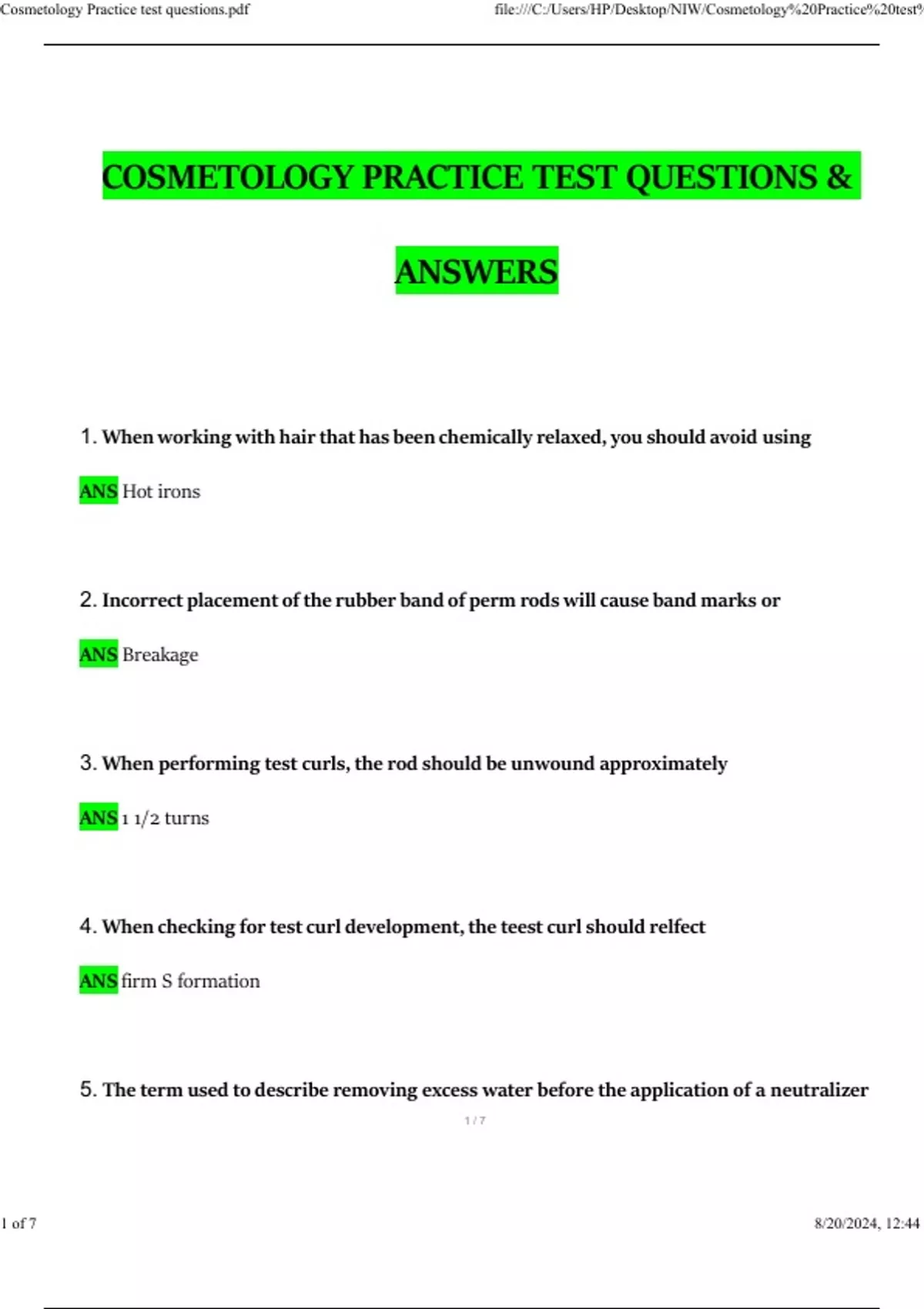 Cosmetology Practice test questions.pdf

file:///C:/Users/HP/Desktop/NIW/Cosmetology%20Practice%20test%

COSMETOLOGY PRACTICE TEST QUESTIONS & ANSWERS

1. When working with hair that has been chemically relaxed, you should avoid using

ANS Hot irons

2. Incorrect placement of the rubber band of perm rods will cause band marks or

ANS Breakage

3. When performing test curls, the rod should be unwound approximately

ANS 1 1/2 turns

4. When checking for test curl development, the teest curl should relfect

ANS firm S formation

5. The term used to describe removing excess water before the application of a neutralizer

1 / 7

1 of 7

8/20/2024, 12:44